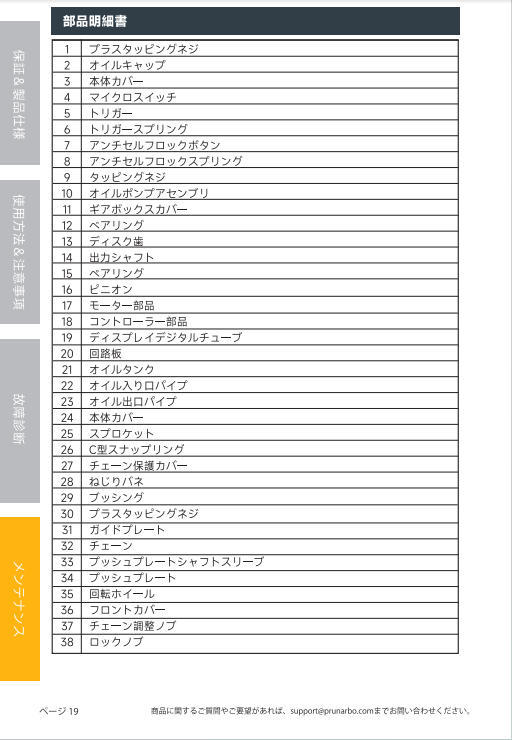 保証＆製品仕様

使用方法＆注意事項

故障診断

メンテナンス

部品明細書

| 1 | プラスタッピングネジ |
|---|---|
| 2 | オイルキャップ |
| 3 | 本体カバー |
| 4 | マイクロスイッチ |
| 5 | トリガー |
| 6 | トリガースプリング |
| 7 | アンチセルフロックボタン |
| 8 | アンチセルフロックスプリング |
| 9 | タッピングネジ |
| 10 | オイルポンプアセンブリ |
| 11 | ギアボックスカバー |
| 12 | ベアリング |
| 13 | ディスク歯 |
| 14 | 出力シャフト |
| 15 | ベアリング |
| 16 | ピニオン |
| 17 | モーター部品 |
| 18 | コントローラー部品 |
| 19 | ディスプレイデジタルチューブ |
| 20 | 回路板 |
| 21 | オイルタンク |
| 22 | オイル入り口パイプ |
| 23 | オイル出口パイプ |
| 24 | 本体カバー |
| 25 | スプロケット |
| 26 | C型スナップリング |
| 27 | チェーン保護カバー |
| 28 | ねじりバネ |
| 29 | ブッシング |
| 30 | プラスタッピングネジ |
| 31 | ガイドプレート |
| 32 | チェーン |
| 33 | プッシュプレートシャフトスリーブ |
| 34 | プッシュプレート |
| 35 | 回転ホイール |
| 36 | フロントカバー |
| 37 | チェーン調整ノブ |
| 38 | ロックノブ |

ページ 19

商品に関するご質問やご要望があれば、support@prunarbo.comまでお問い合わせください。